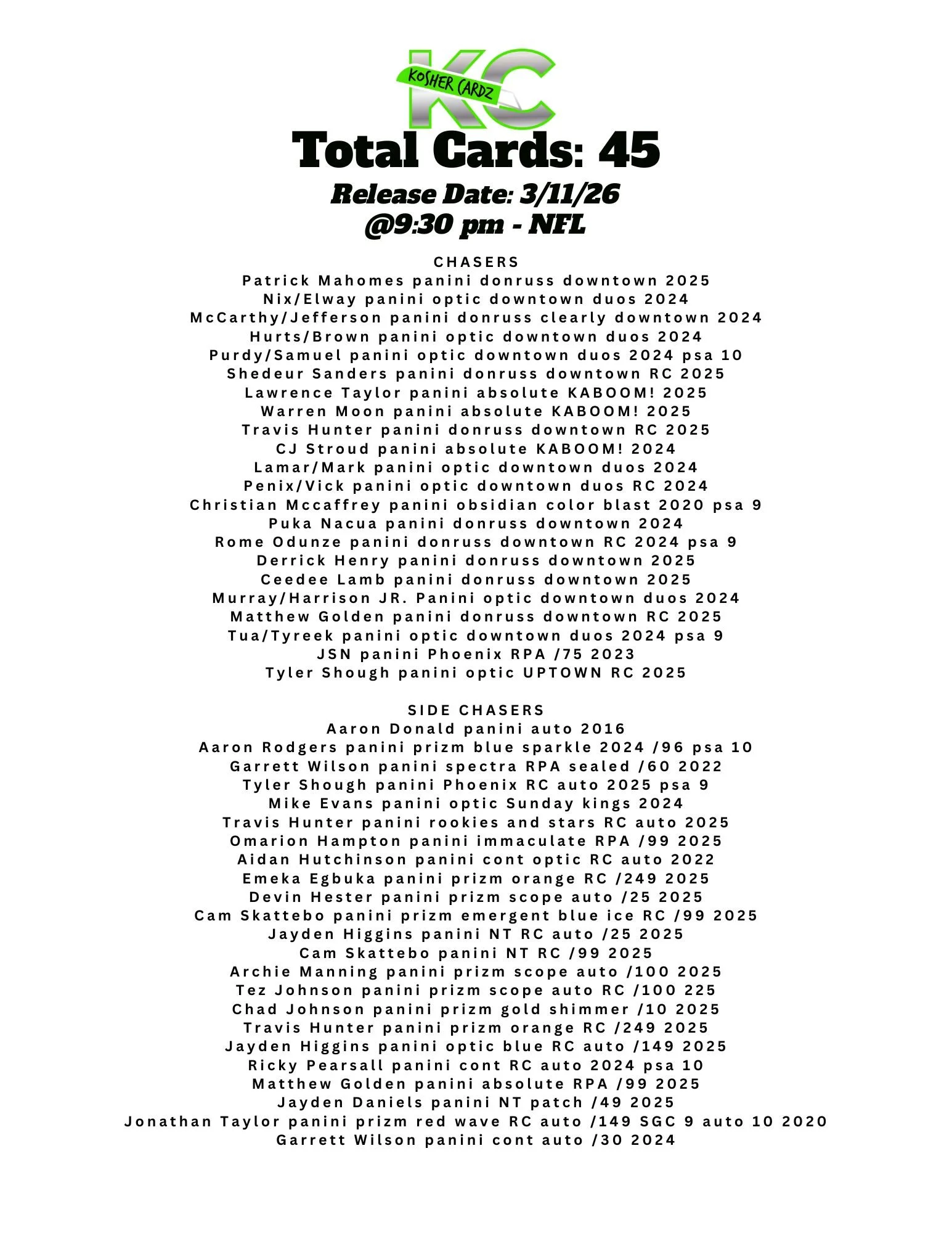 KC
KOSHER CARDZ

Total Cards: 45

Release Date: 3/11/26
@9:30 pm - NFL

CHASERS
Patrick Mahomes panini donruss downtown 2025
Nix/Elway panini optic downtown duos 2024
McCarthy/Jefferson panini donruss clearly downtown 2024
Hurts/Brown panini optic downtown duos 2024
Purdy/Samuel panini optic downtown duos 2024 psa 10
Shedeur Sanders panini donruss downtown RC 2025
Lawrence Taylor panini absolute KABOOM! 2025
Warren Moon panini absolute KABOOM! 2025
Travis Hunter panini donruss downtown RC 2025
CJ Stroud panini absolute KABOOM! 2024
Lamar/Mark panini optic downtown duos 2024
Penix/Vick panini optic downtown duos RC 2024
Christian Mccaffrey panini obsidian color blast 2020 psa 9
Puka Nacua panini donruss downtown 2024
Rome Odunze panini donruss downtown RC 2024 psa 9
Derrick Henry panini donruss downtown 2025
Ceedee Lamb panini donruss downtown 2025
Murray/Harrison JR. Panini optic downtown duos 2024
Matthew Golden panini donruss downtown RC 2025
Tua/Tyreek panini optic downtown duos 2024 psa 9
JSN panini Phoenix RPA /75 2023
Tyler Shough panini optic UPTOWN RC 2025

SIDE CHASERS
Aaron Donald panini auto 2016
Aaron Rodgers panini prizm blue sparkle 2024 /96 psa 10
Garrett Wilson panini spectra RPA sealed /60 2022
Tyler Shough panini Phoenix RC auto 2025 psa 9
Mike Evans panini optic Sunday kings 2024
Travis Hunter panini rookies and stars RC auto 2025
Omarion Hampton panini immaculate RPA /99 2025
Aidan Hutchinson panini cont optic RC auto 2022
Emeka Egbuka panini prizm orange RC /249 2025
Devin Hester panini prizm scope auto /25 2025
Cam Skattebo panini prizm emergent blue ice RC /99 2025
Jayden Higgins panini NT RC auto /25 2025
Cam Skattebo panini NT RC /99 2025
Archie Manning panini prizm scope auto /100 2025
Tez Johnson panini prizm scope auto RC /100 225
Chad Johnson panini prizm gold shimmer /10 2025
Travis Hunter panini prizm orange RC /249 2025
Jayden Higgins panini optic blue RC auto /149 2025
Ricky Pearsall panini cont RC auto 2024 psa 10
Matthew Golden panini absolute RPA /99 2025
Jayden Daniels panini NT patch /49 2025
Jonathan Taylor panini prizm red wave RC auto /149 SGC 9 auto 10 2020
Garrett Wilson panini cont auto /30 2024